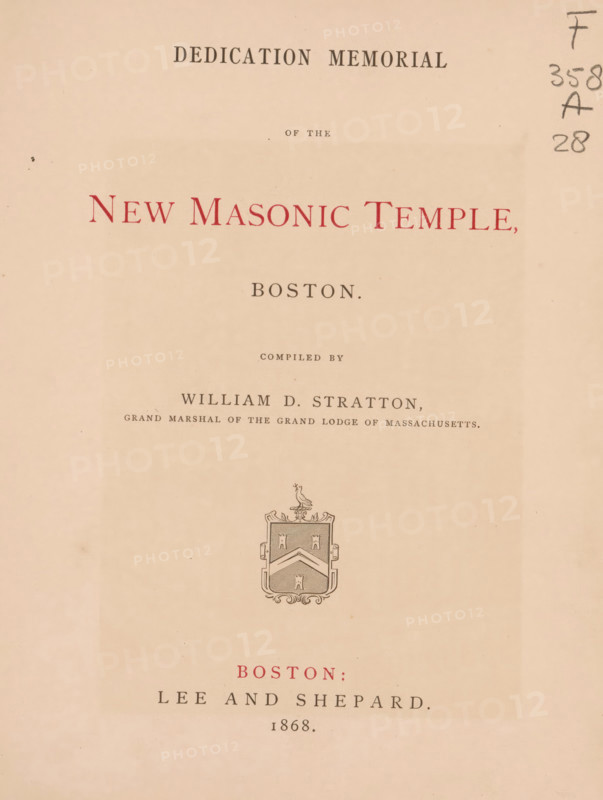 F
358
A
28

DEDICATION MEMORIAL

OF THE

NEW MASONIC TEMPLE,

BOSTON.

COMPILED BY

WILLIAM D. STRATTON,
GRAND MARSHAL OF THE GRAND LODGE OF MASSACHUSETTS.

BOSTON:
LEE AND SHEPARD.
1868.

PHOTO12